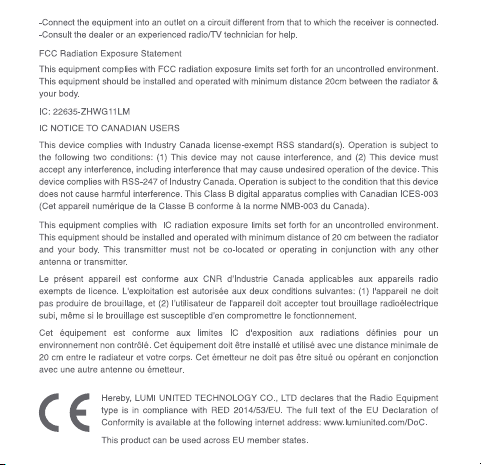 -Connect the equipment into an outlet on a circuit different from that to which the receiver is connected.
-Consult the dealer or an experienced radio/TV technician for help.

FCC Radiation Exposure Statement

This equipment complies with FCC radiation exposure limits set forth for an uncontrolled environment. This equipment should be installed and operated with minimum distance 20cm between the radiator & your body.

IC: 22635-ZHWG11LM

IC NOTICE TO CANADIAN USERS

This device complies with Industry Canada license-exempt RSS standard(s). Operation is subject to the following two conditions: (1) This device may not cause interference, and (2) This device must accept any interference, including interference that may cause undesired operation of the device. This device complies with RSS-247 of Industry Canada. Operation is subject to the condition that this device does not cause harmful interference. This Class B digital apparatus complies with Canadian ICES-003 (Cet appareil numérique de la Classe B conforme à la norme NMB-003 du Canada).

This equipment complies with IC radiation exposure limits set forth for an uncontrolled environment. This equipment should be installed and operated with minimum distance of 20 cm between the radiator and your body. This transmitter must not be co-located or operating in conjunction with any other antenna or transmitter.

Le présent appareil est conforme aux CNR d'Industrie Canada applicables aux appareils radio exempts de licence. L'exploitation est autorisée aux deux conditions suivantes: (1) l'appareil ne doit pas produire de brouillage, et (2) l'utilisateur de l'appareil doit accepter tout brouillage radioélectrique subi, même si le brouillage est susceptible d'en compromettre le fonctionnement.

Cet équipement est conforme aux limites IC d'exposition aux radiations définies pour un environnement non contrôlé. Cet équipement doit être installé et utilisé avec une distance minimale de 20 cm entre le radiateur et votre corps. Cet émetteur ne doit pas être situé ou opérant en conjonction avec une autre antenne ou émetteur.

CE

Hereby, LUMI UNITED TECHNOLOGY CO., LTD declares that the Radio Equipment type is in compliance with RED 2014/53/EU. The full text of the EU Declaration of Conformity is available at the following internet address: www.lumiunited.com/DoC.

This product can be used across EU member states.